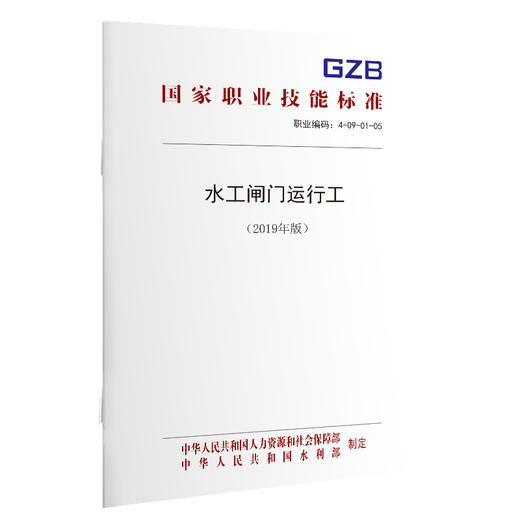 GZB
国家职业技能标准

职业编码：4-09-01-05

水工闸门运行工

（2019年版）

中华人民共和国人力资源和社会保障部
中华人民共和国水利部
制定